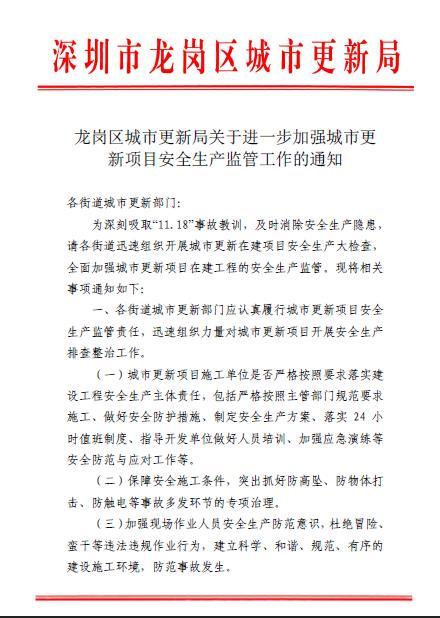 深圳市龙岗区城市更新局

龙岗区城市更新局关于进一步加强城市更新项目安全生产监管工作的通知

各街道城市更新部门:

为深刻吸取“11.18”事故教训，及时消除安全生产隐患，请各街道迅速组织开展城市更新在建项目安全生产大检查，全面加强城市更新项目在建工程的安全生产监管。现将相关事项通知如下:

一、各街道城市更新部门应认真履行城市更新项目安全生产监管责任，迅速组织力量对城市更新项目开展安全生产排查整治工作。

（一）城市更新项目施工单位是否严格按照要求落实建设工程安全生产主体责任，包括严格按照主管部门规范要求施工、做好安全防护措施、制定安全生产方案、落实 24 小时值班制度、指导开发单位做好人员培训、加强应急演练等安全防范与应对工作等。

（二）保障安全施工条件，突出抓好防高坠、防物体打击、防触电等事故多发环节的专项治理。

（三）加强现场作业人员安全生产防范意识，杜绝冒险、蛮干等违法违规作业行为，建立科学、和谐、规范、有序的建设施工环境，防范事故发生。